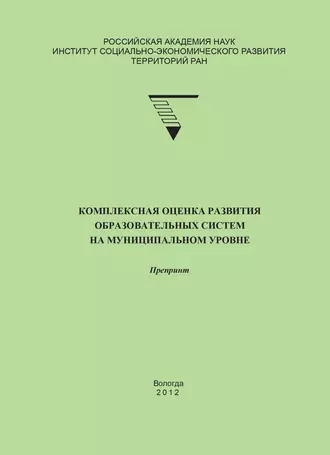 РОССИЙСКАЯ АКАДЕМИЯ НАУК
ИНСТИТУТ СОЦИАЛЬНО-ЭКОНОМИЧЕСКОГО РАЗВИТИЯ
ТЕРРИТОРИЙ РАН

КОМПЛЕКСНАЯ ОЦЕНКА РАЗВИТИЯ
ОБРАЗОВАТЕЛЬНЫХ СИСТЕМ
НА МУНИЦИПАЛЬНОМ УРОВНЕ

Препринт

Вологда
2012